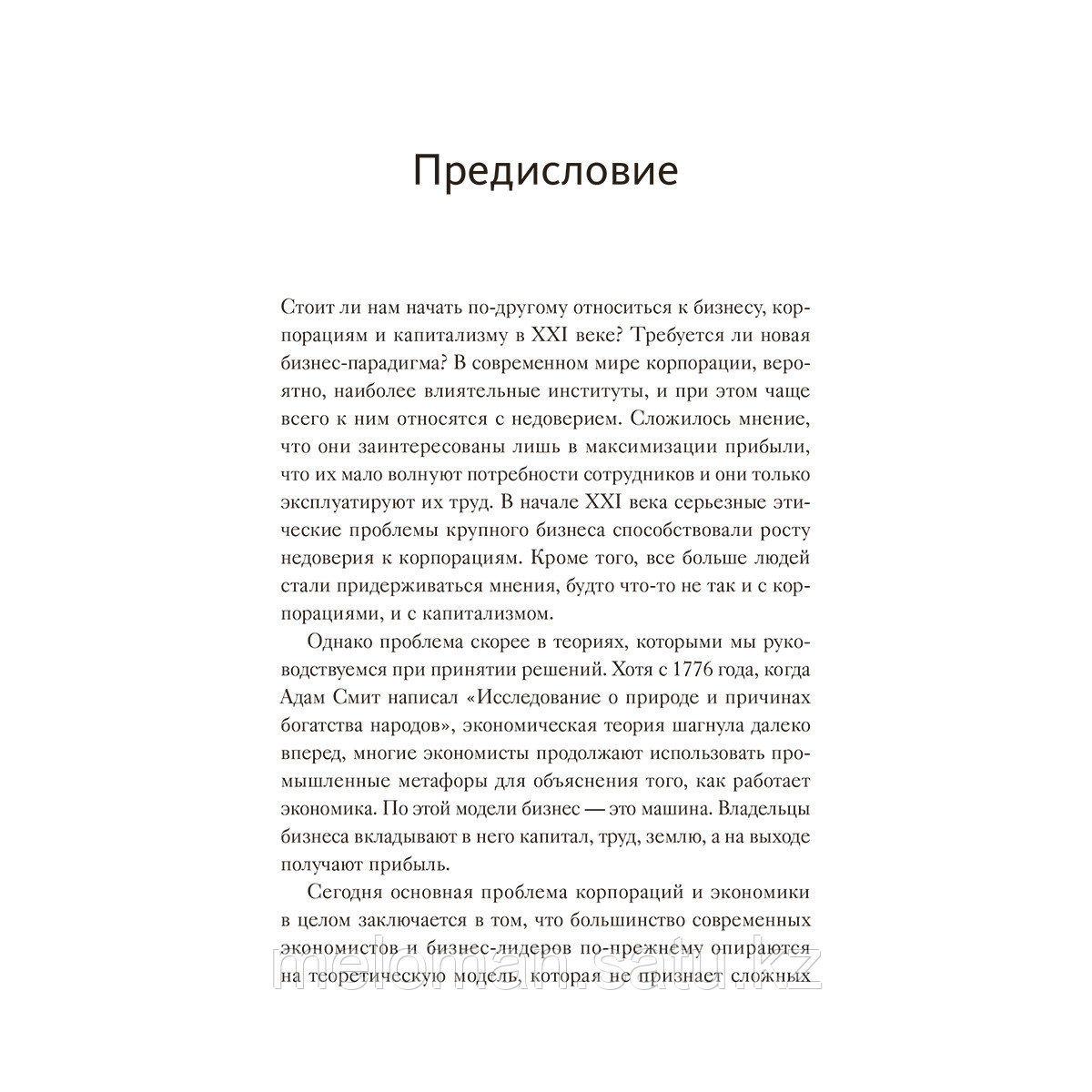 Предисловие

Стоит ли нам начать по-другому относиться к бизнесу, корпорациям и капитализму в XXI веке? Требуется ли новая бизнес-парадигма? В современном мире корпорации, вероятно, наиболее влиятельные институты, и при этом чаще всего к ним относятся с недоверием. Сложилось мнение, что они заинтересованы лишь в максимизации прибыли, что их мало волнуют потребности сотрудников и они только эксплуатируют их труд. В начале XXI века серьезные этические проблемы крупного бизнеса способствовали росту недоверия к корпорациям. Кроме того, все больше людей стали придерживаться мнения, будто что-то не так и с корпорациями, и с капитализмом.

Однако проблема скорее в теориях, которыми мы руководствуемся при принятии решений. Хотя с 1776 года, когда Адам Смит написал «Исследование о природе и причинах богатства народов», экономическая теория шагнула далеко вперед, многие экономисты продолжают использовать промышленные метафоры для объяснения того, как работает экономика. По этой модели бизнес — это машина. Владельцы бизнеса вкладывают в него капитал, труд, землю, а на выходе получают прибыль.

Сегодня основная проблема корпораций и экономики в целом заключается в том, что большинство современных экономистов и бизнес-лидеров по-прежнему опираются на теоретическую модель, которая не признает сложных

meloman.satu.kz